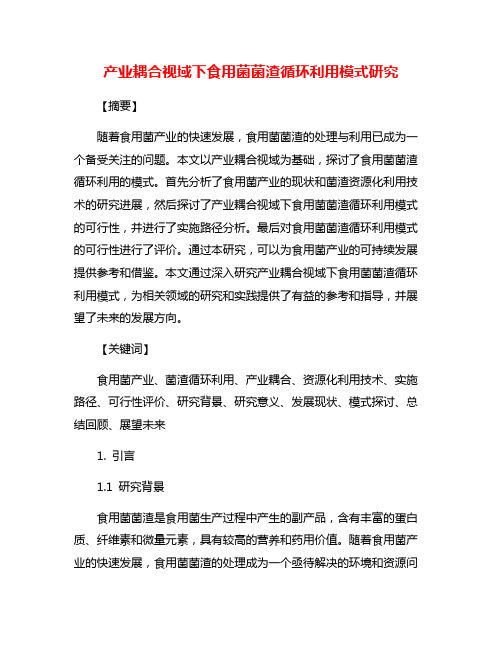 产业耦合视域下食用菌菌渣循环利用模式研究

【摘要】

随着食用菌产业的快速发展，食用菌菌渣的处理与利用已成为一个备受关注的问题。本文以产业耦合视域为基础，探讨了食用菌菌渣循环利用的模式。首先分析了食用菌产业的现状和菌渣资源化利用技术的研究进展，然后探讨了产业耦合视域下食用菌菌渣循环利用模式的可行性，并进行了实施路径分析。最后对食用菌菌渣循环利用模式的可行性进行了评价。通过本研究，可以为食用菌产业的可持续发展提供参考和借鉴。本文通过深入研究产业耦合视域下食用菌菌渣循环利用模式，为相关领域的研究和实践提供了有益的参考和指导，并展望了未来的发展方向。

【关键词】

食用菌产业、菌渣循环利用、产业耦合、资源化利用技术、实施路径、可行性评价、研究背景、研究意义、发展现状、模式探讨、总结回顾、展望未来

1. 引言

1.1 研究背景

食用菌菌渣是食用菌生产过程中产生的副产品，含有丰富的蛋白质、纤维素和微量元素，具有较高的营养和药用价值。随着食用菌产业的快速发展，食用菌菌渣的处理成为一个亟待解决的环境和资源问